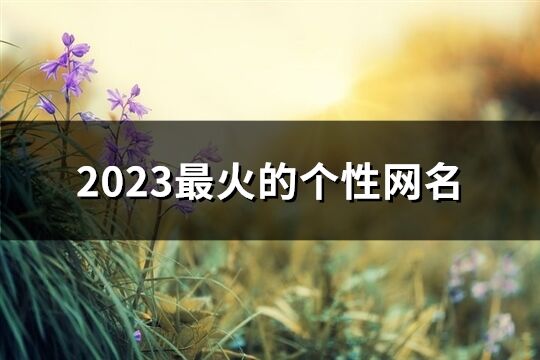 2023最火的个性网名